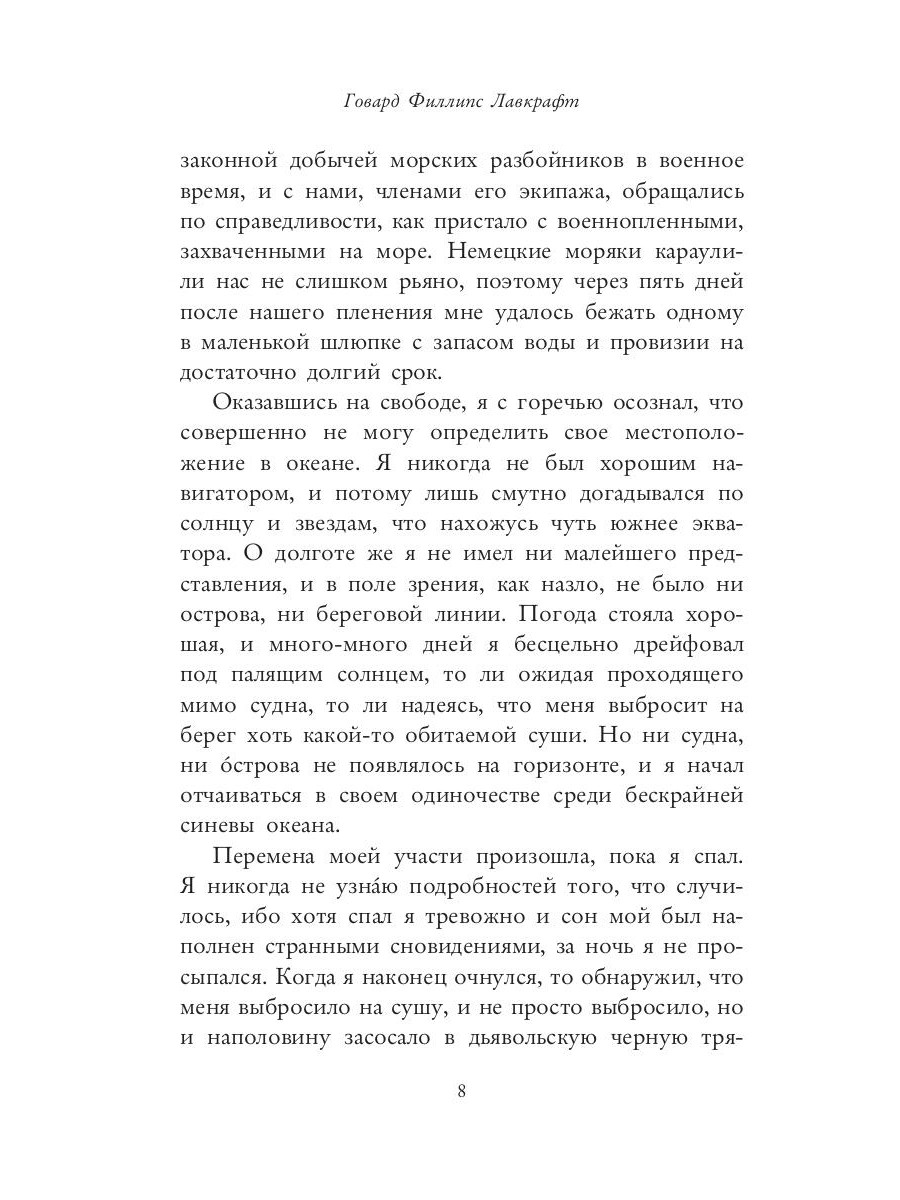 Говард Филлипс Лавкрафт

законной добычей морских разбойников в военное время, и с нами, членами его экипажа, обращались по справедливости, как пристало с военнопленными, захваченными на море. Немецкие моряки караулили нас не слишком рьяно, поэтому через пять дней после нашего пленения мне удалось бежать одному в маленькой шлюпке с запасом воды и провизии на достаточно долгий срок.

Оказавшись на свободе, я с горечью осознал, что совершенно не могу определить свое местоположение в океане. Я никогда не был хорошим навигатором, и потому лишь смутно догадывался по солнцу и звездам, что нахожусь чуть южнее экватора. О долготе же я не имел ни малейшего представления, и в поле зрения, как назло, не было ни острова, ни береговой линии. Погода стояла хорошая, и много-много дней я бесцельно дрейфовал под палящим солнцем, то ли ожидая проходящего мимо судна, то ли надеясь, что меня выбросит на берег хоть какой-то обитаемой суши. Но ни судна, ни о́строва не появлялось на горизонте, и я начал отчаиваться в своем одиночестве среди бескрайней синевы океана.

Перемена моей участи произошла, пока я спал. Я никогда не узна́ю подробностей того, что случилось, ибо хотя спал я тревожно и сон мой был наполнен странными сновидениями, за ночь я не просыпался. Когда я наконец очнулся, то обнаружил, что меня выбросило на сушу, и не просто выбросило, но и наполовину засосало в дьявольскую черную тря-

8